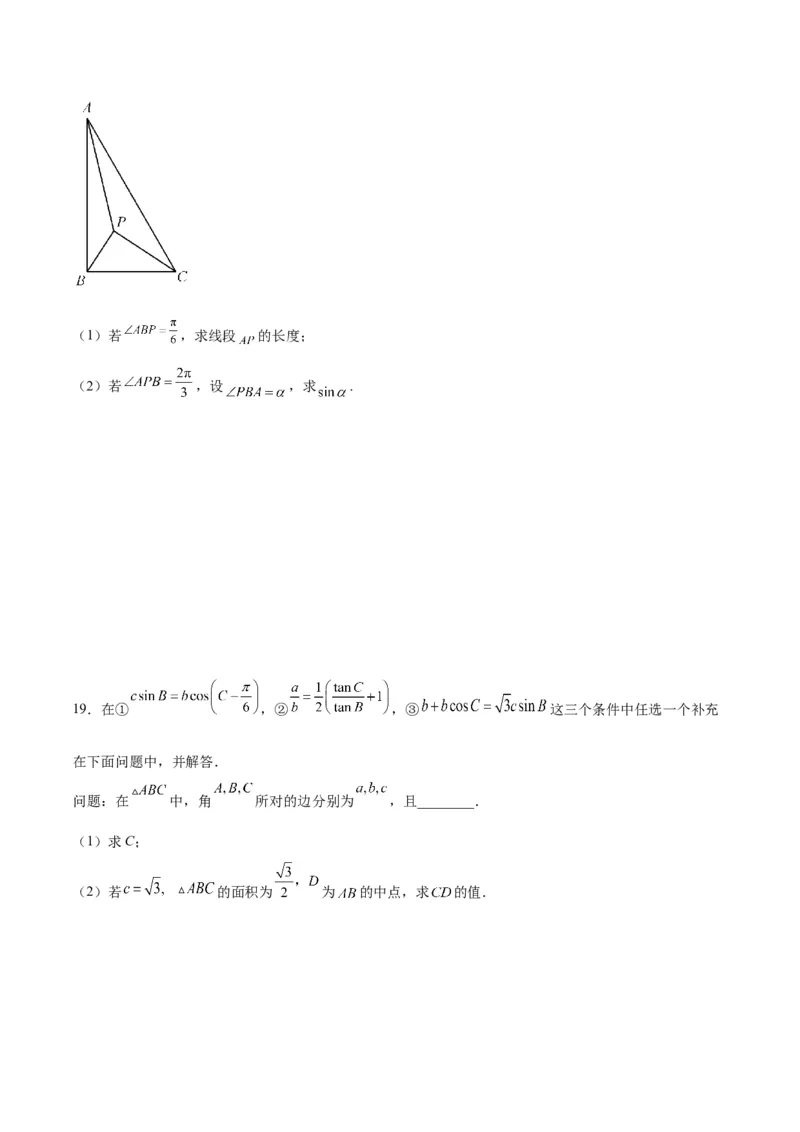 A

P

B C

（1）若$\angle ABP=\frac{\pi}{6}$，求线段$AP$的长度；

（2）若$\angle APB=\frac{2\pi}{3}$，设$\angle PBA=\alpha$，求$\sin\alpha$.

19．在①$c\sin B=b\cos\left(C-\frac{\pi}{6}\right)$，②$\frac{a}{b}=\frac{1}{2}\left(\frac{\tan C}{\tan B}+1\right)$，③$b+b\cos C=\sqrt{3}c\sin B$这三个条件中任选一个补充在下面问题中，并解答.

问题：在$\triangle ABC$中，角$A,B,C$所对的边分别为$a,b,c$，且____.

（1）求$C$；

（2）若$c=\sqrt{3}$，$\triangle ABC$的面积为$\frac{\sqrt{3}}{2}$，$D$为$AB$的中点，求$CD$的值.